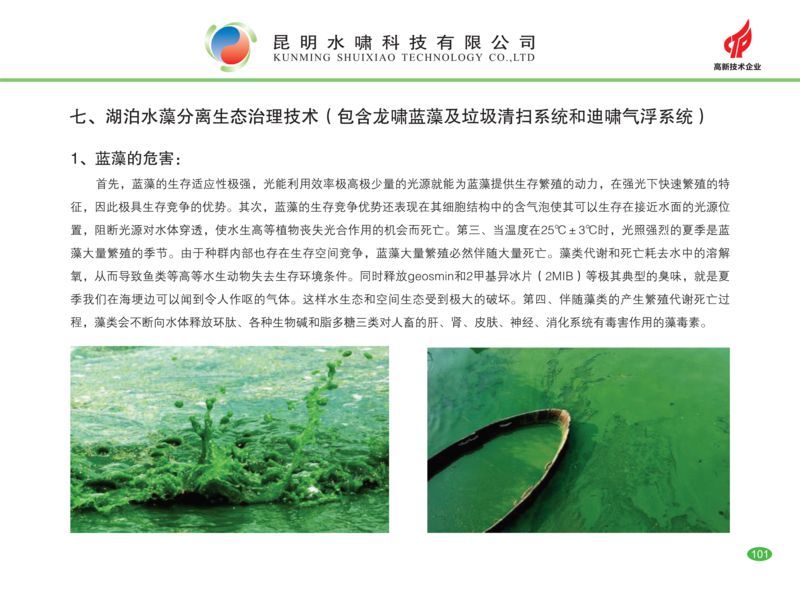 昆明水啸科技有限公司
KUNMING SHUIXIAO TECHNOLOGY CO.,LTD

高新技术企业

七、湖泊水藻分离生态治理技术（包含龙啸蓝藻及垃圾清扫系统和迪啸气浮系统）

1、蓝藻的危害：

首先，蓝藻的生存适应性极强，光能利用效率极高极少量的光源就能为蓝藻提供生存繁殖的动力，在强光下快速繁殖的特征，因此极具生存竞争的优势。其次，蓝藻的生存竞争优势还表现在其细胞结构中的含气泡使其可以生存在接近水面的光源位置，阻断光源对水体穿透，使水生高等植物丧失光合作用的机会而死亡。第三、当温度在25℃±3℃时，光照强烈的夏季是蓝藻大量繁殖的季节。由于种群内部也存在生存空间竞争，蓝藻大量繁殖必然伴随大量死亡。藻类代谢和死亡耗去水中的溶解氧，从而导致鱼类等高等水生动物失去生存环境条件。同时释放geosmin和2甲基异冰片（2MIB）等极其典型的臭味，就是夏季我们在海埂边可以闻到令人作呕的气体。这样水生态和空间生态受到极大的破坏。第四、伴随藻类的产生繁殖代谢死亡过程，藻类会不断向水体释放环肽、各种生物碱和脂多糖三类对人畜的肝、肾、皮肤、神经、消化系统有毒害作用的藻毒素。

101